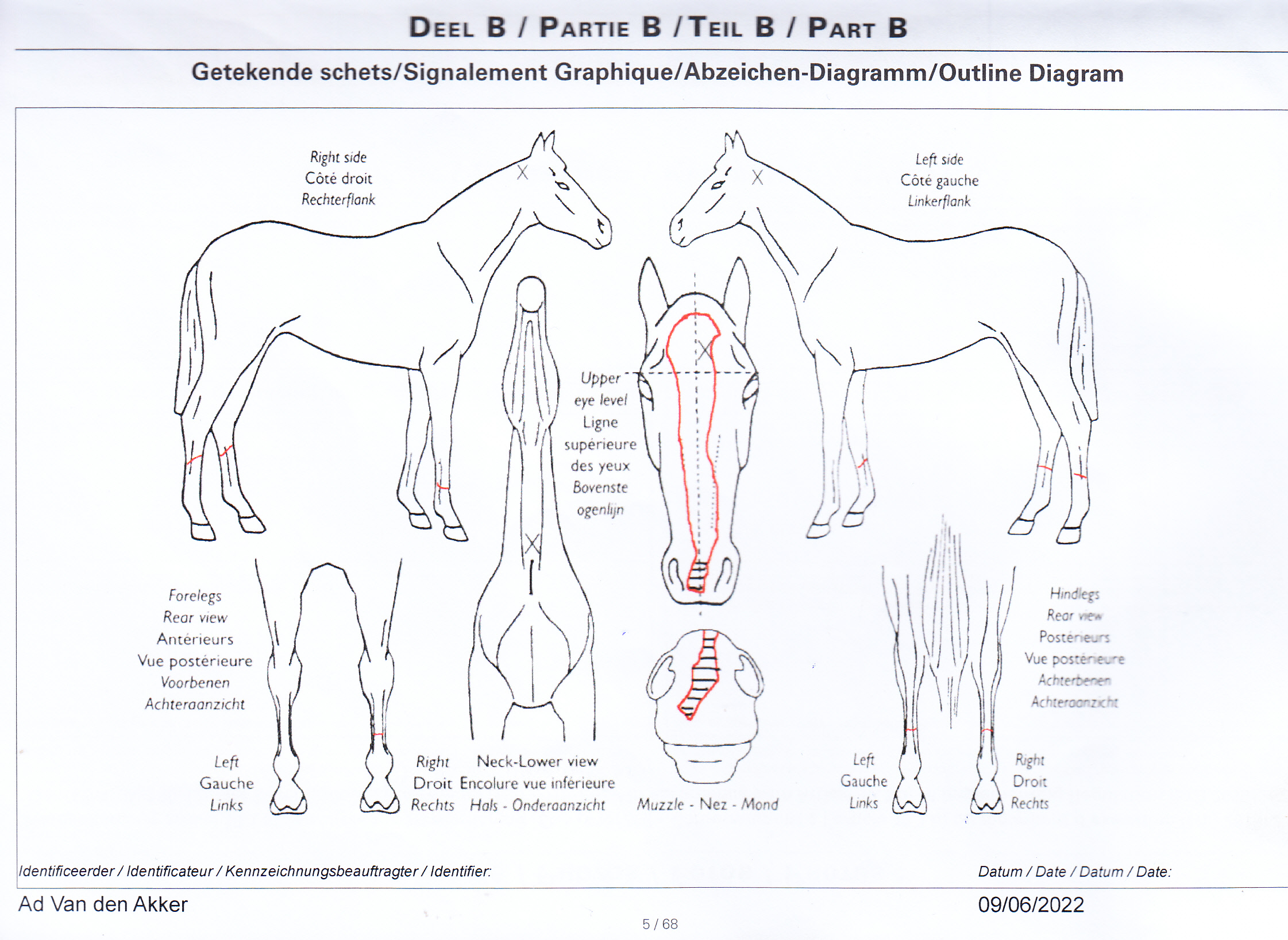 DEEL B / PARTIE B / TEIL B / PART B

Getekende schets/Signalement Graphique/Abzeichen-Diagramm/Outline Diagram

Right side
Côté droit
Rechterflank

Left side
Côté gauche
Linkerflank

Upper
eye level
Ligne
supérieure
des yeux
Bovenste
ogenlijn

Forelegs
Rear view
Antérieurs
Vue postérieure
Voorbenen
Achteraanzicht

Left
Gauche
Links

Right
Droit
Rechts

Neck-Lower view
Encolure vue inférieure
Hals - Onderaanzicht

Muzzle - Nez - Mond

Hindlegs
Rear view
Postérieurs
Vue postérieure
Achterbenen
Achteraanzicht

Left
Gauche
Links

Right
Droit
Rechts

Identificeerder / Identificateur / Kennzeichnungsbeauftragter / Identifier:

Datum / Date / Datum / Date:

Ad Van den Akker

09/06/2022

5 / 68